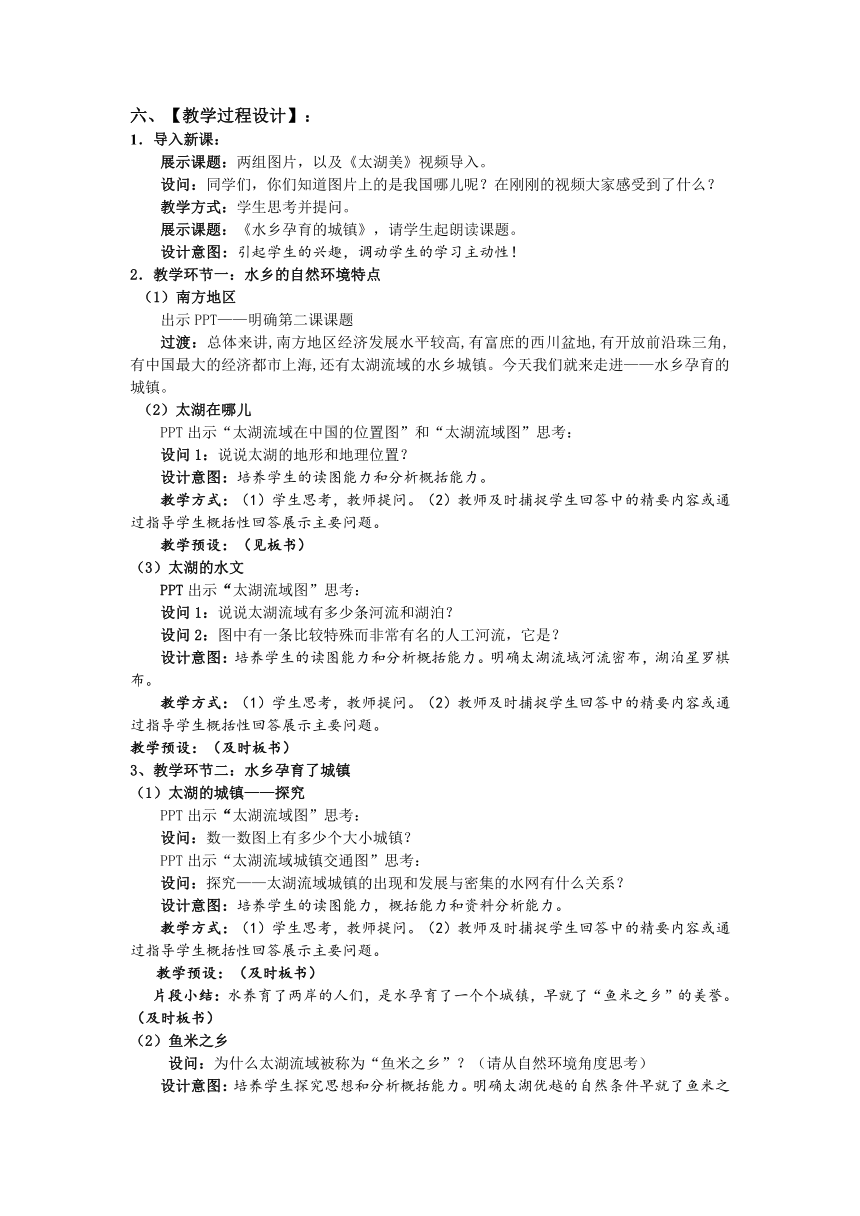 六、【教学过程设计】：

1．导入新课：

展示课题：两组图片，以及《太湖美》视频导入。

设问：同学们，你们知道图片上的是我国哪儿呢？在刚刚的视频大家感受到了什么？

教学方式：学生思考并提问。

展示课题：《水乡孕育的城镇》，请学生起朗读课题。

设计意图：引起学生的兴趣，调动学生的学习主动性！

2．教学环节一：水乡的自然环境特点

（1）南方地区

出示 PPT——明确第二课课题

过渡：总体来讲，南方地区经济发展水平较高，有富庶的西川盆地，有开放前沿珠三角，有中国最大的经济都市上海，还有太湖流域的水乡城镇。今天我们就来走进——水乡孕育的城镇。

（2）太湖在哪儿

PPT 出示“太湖流域在中国的位置图”和“太湖流域图”思考：

设问 1：说说太湖的地形和地理位置？

设计意图：培养学生的读图能力和分析概括能力。

教学方式：（1）学生思考，教师提问。（2）教师及时捕捉学生回答中的精要内容或通过指导学生概括性回答展示主要问题。

教学预设：（见板书）

（3）太湖的水文

PPT 出示“太湖流域图”思考：

设问 1：说说太湖流域有多少条河流和湖泊？

设问 2：图中有一条比较特殊而非常有名的人工河流，它是？

设计意图：培养学生的读图能力和分析概括能力。明确太湖流域河流密布，湖泊星罗棋布。

教学方式：（1）学生思考，教师提问。（2）教师及时捕捉学生回答中的精要内容或通过指导学生概括性回答展示主要问题。

教学预设：（及时板书）

3、教学环节二：水乡孕育了城镇

（1）太湖的城镇——探究

PPT 出示“太湖流域图”思考：

设问：数一数图上有多少个大小城镇？

PPT 出示“太湖流域城镇交通图”思考：

设问：探究——太湖流域城镇的出现和发展与密集的水网有什么关系？

设计意图：培养学生的读图能力，概括能力和资料分析能力。

教学方式：（1）学生思考，教师提问。（2）教师及时捕捉学生回答中的精要内容或通过指导学生概括性回答展示主要问题。

教学预设：（及时板书）

片段小结：水养育了两岸的人们，是水孕育了一个个城镇，早就了“鱼米之乡”的美誉。（及时板书）

（2）鱼米之乡

设问：为什么太湖流域被称为“鱼米之乡”？（请从自然环境角度思考）

设计意图：培养学生探究思想和分析概括能力。明确太湖优越的自然条件早就了鱼米之